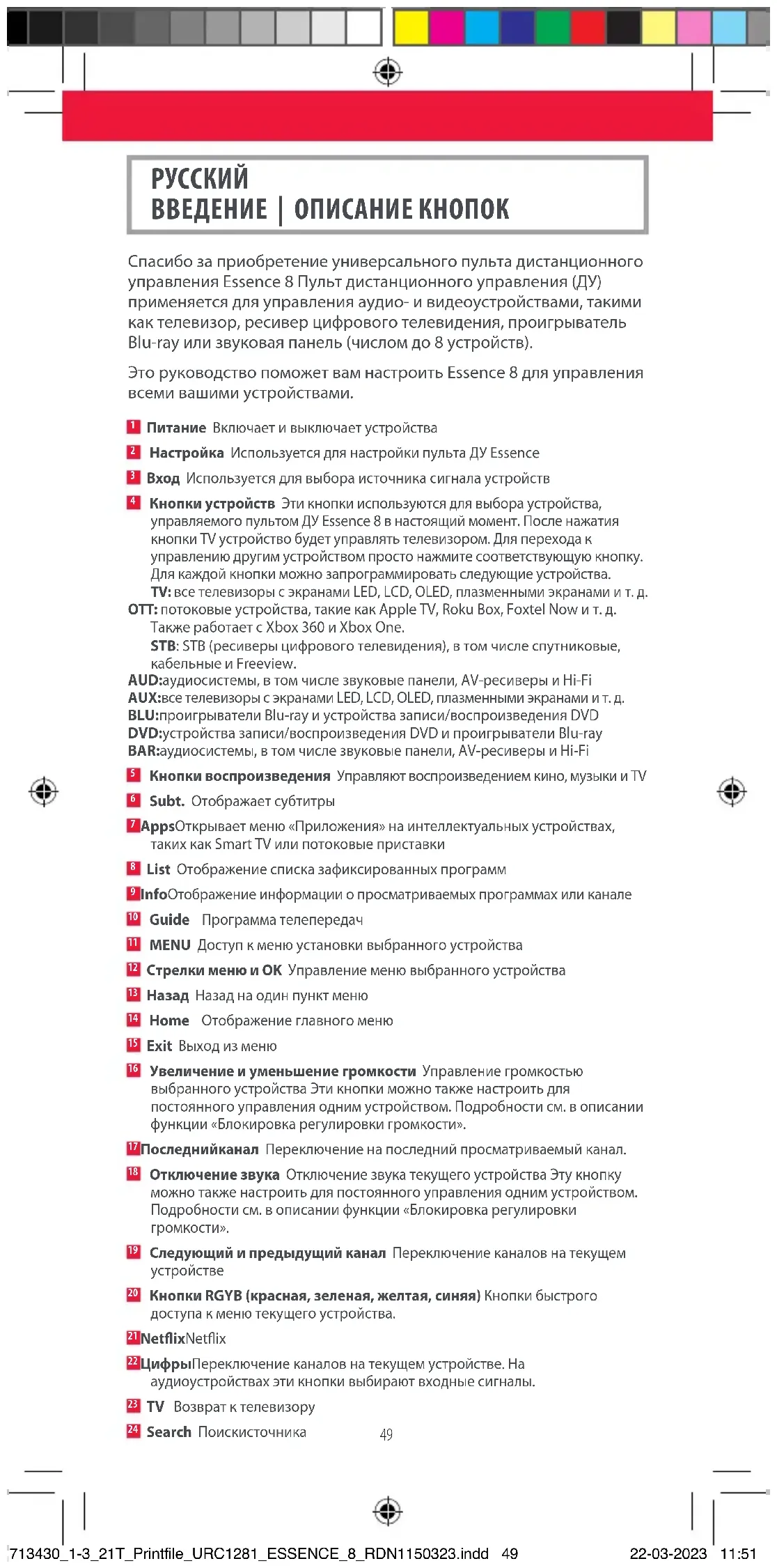 РУССКИЙ
ВВЕДЕНИЕ | ОПИСАНИЕ КНОПОК

Спасибо за приобретение универсального пульта дистанционного управления Essence 8 Пульт дистанционного управления (ДУ) применяется для управления аудио- и видеоустройствами, такими как телевизор, ресивер цифрового телевидения, проигрыватель Blu-ray или звуковая панель (числом до 8 устройств).

Это руководство поможет вам настроить Essence 8 для управления всеми вашими устройствами.

1 Питание Включает и выключает устройства

2 Настройка Используется для настройки пульта ДУ Essence

3 Вход Используется для выбора источника сигнала устройств

4 Кнопки устройств Эти кнопки используются для выбора устройства, управляемого пультом ДУ Essence 8 в настоящий момент. После нажатия кнопки TV устройство будет управлять телевизором. Для перехода к управлению другим устройством просто нажмите соответствующую кнопку. Для каждой кнопки можно запрограммировать следующие устройства.
TV: все телевизоры с экранами LED, LCD, OLED, плазменными экранами и т. д.
OTT: потоковые устройства, такие как Apple TV, Roku Box, Foxtel Now и т. д. Также работает с Xbox 360 и Xbox One.
STB: STB (ресиверы цифрового телевидения), в том числе спутниковые, кабельные и Freeview.
AUD:аудиосистемы, в том числе звуковые панели, AV-ресиверы и Hi-Fi
AUX:все телевизоры с экранами LED, LCD, OLED, плазменными экранами и т. д.
BLU:проигрыватели Blu-ray и устройства записи/воспроизведения DVD
DVD:устройства записи/воспроизведения DVD и проигрыватели Blu-ray
BAR:аудиосистемы, в том числе звуковые панели, AV-ресиверы и Hi-Fi

5 Кнопки воспроизведения Управляют воспроизведением кино, музыки и TV

6 Subt. Отображает субтитры

7 AppsОткрывает меню «Приложения» на интеллектуальных устройствах, таких как Smart TV или потоковые приставки

8 List Отображение списка зафиксированных программ

9 InfoОтображение информации о просматриваемых программах или канале

10 Guide Программа телепередач

11 MENU Доступ к меню установки выбранного устройства

12 Стрелки меню и OK Управление меню выбранного устройства

13 Назад Назад на один пункт меню

14 Home Отображение главного меню

15 Exit Выход из меню

16 Увеличение и уменьшение громкости Управление громкостью выбранного устройства Эти кнопки можно также настроить для постоянного управления одним устройством. Подробности см. в описании функции «Блокировка регулировки громкости».

17 Последнийканал Переключение на последний просматриваемый канал.

18 Отключение звука Отключение звука текущего устройства Эту кнопку можно также настроить для постоянного управления одним устройством. Подробности см. в описании функции «Блокировка регулировки громкости».

19 Следующий и предыдущий канал Переключение каналов на текущем устройстве

20 Кнопки RGYB (красная, зеленая, желтая, синяя) Кнопки быстрого доступа к меню текущего устройства.

21 NetflixNetflix

22 ЦифрыПереключение каналов на текущем устройстве. На аудиоустройствах эти кнопки выбирают входные сигналы.

23 TV Возврат к телевизору

24 Search Поискисточника

49

713430_1-3_21T_Printfile_URC1281_ESSENCE_8_RDN1150323.indd 49 22-03-2023 11:51